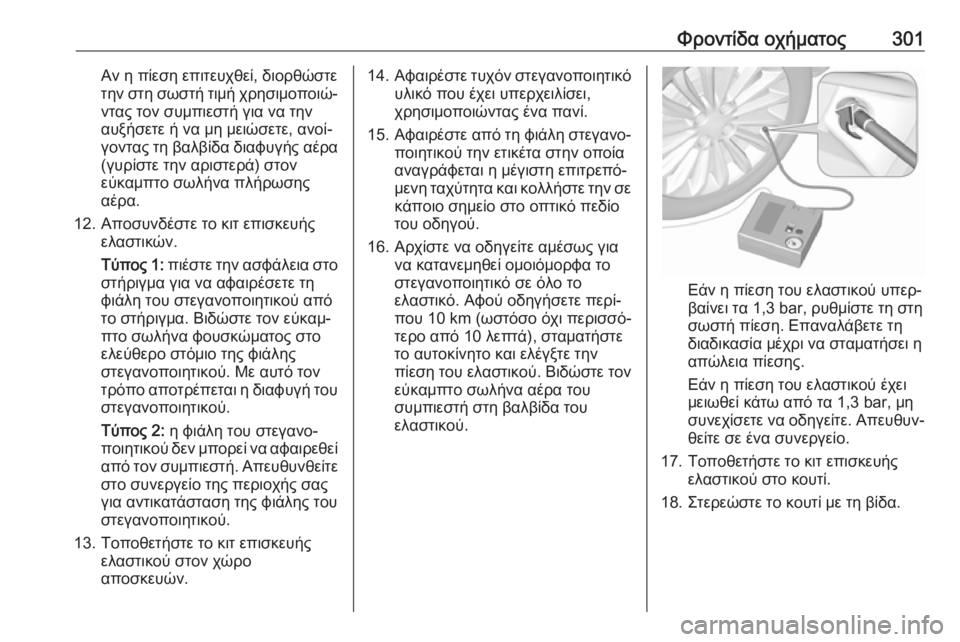 Φροντίδα οχήματος 301

Αν η πίεση επιτευχθεί, διορθώστε την στη σωστή τιμή χρησιμοποιώντας τον συμπιεστή για να την αυξήσετε ή να μη μειώσετε, ανοίγοντας τη βαλβίδα διαφυγής αέρα (γυρίστε την αριστερά) στον εύκαμπτο σωλήνα πλήρωσης αέρα.

12. Αποσυνδέστε το κιτ επισκευής ελαστικών.

Τύπος 1: πιέστε την ασφάλεια στο στήριγμα για να αφαιρέσετε τη φιάλη του στεγανοποιητικού από το στήριγμα. Βιδώστε τον εύκαμπτο σωλήνα φουσκώματος στο ελεύθερο στόμιο της φιάλης στεγανοποιητικού. Με αυτό τον τρόπο αποτρέπεται η διαφυγή του στεγανοποιητικού.

Τύπος 2: η φιάλη του στεγανοποιητικού δεν μπορεί να αφαιρεθεί από τον συμπιεστή. Απευθυνθείτε στο συνεργείο της περιοχής σας για αντικατάσταση της φιάλης του στεγανοποιητικού.

13. Τοποθετήστε το κιτ επισκευής ελαστικού στον χώρο αποσκευών.

14. Αφαιρέστε τυχόν στεγανοποιητικό υλικό που έχει υπερχειλίσει, χρησιμοποιώντας ένα πανί.

15. Αφαιρέστε από τη φιάλη στεγανοποιητικού την ετικέτα στην οποία αναγράφεται η μέγιστη επιτρεπόμενη ταχύτητα και κολλήστε την σε κάποιο σημείο στο οπτικό πεδίο του οδηγού.

16. Αρχίστε να οδηγείτε αμέσως για να κατανεμηθεί ομοιόμορφα το στεγανοποιητικό σε όλο το ελαστικό. Αφού οδηγήσετε περίπου 10 km (ωστόσο όχι περισσότερο από 10 λεπτά), σταματήστε το αυτοκίνητο και ελέγξτε την πίεση του ελαστικού. Βιδώστε τον εύκαμπτο σωλήνα αέρα του συμπιεστή στη βαλβίδα του ελαστικού.

Εάν η πίεση του ελαστικού υπερβαίνει τα 1,3 bar, ρυθμίστε τη στη σωστή πίεση. Επαναλάβετε τη διαδικασία μέχρι να σταματήσει η απώλεια πίεσης.

Εάν η πίεση του ελαστικού έχει μειωθεί κάτω από τα 1,3 bar, μη συνεχίσετε να οδηγείτε. Απευθυνθείτε σε ένα συνεργείο.

17. Τοποθετήστε το κιτ επισκευής ελαστικού στο κουτί.

18. Στερεώστε το κουτί με τη βίδα.

carmanualsonline.info